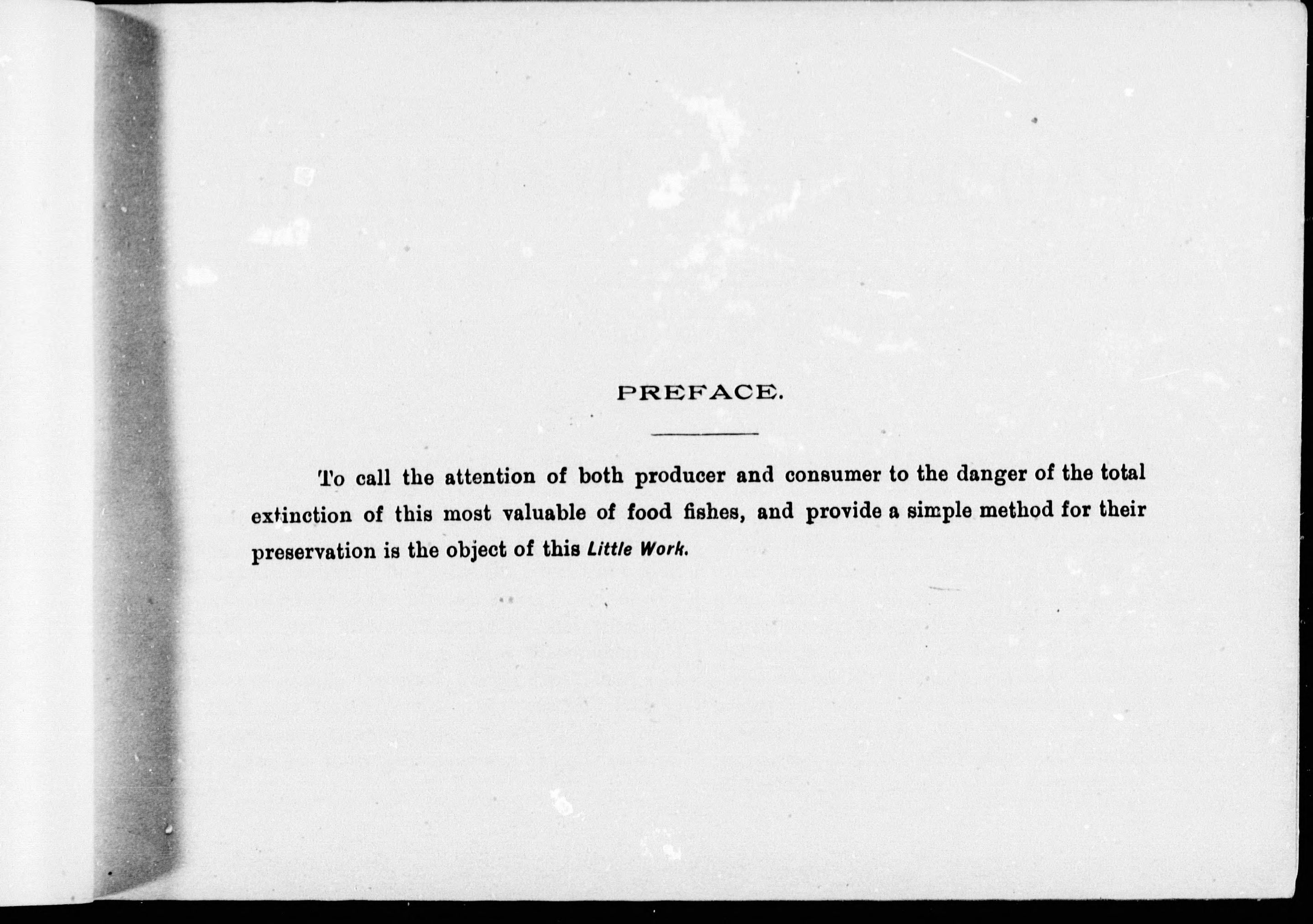 PREFACE.

To call the attention of both producer and consumer to the danger of the total extinction of this most valuable of food fishes, and provide a simple method for their preservation is the object of this Little Work.